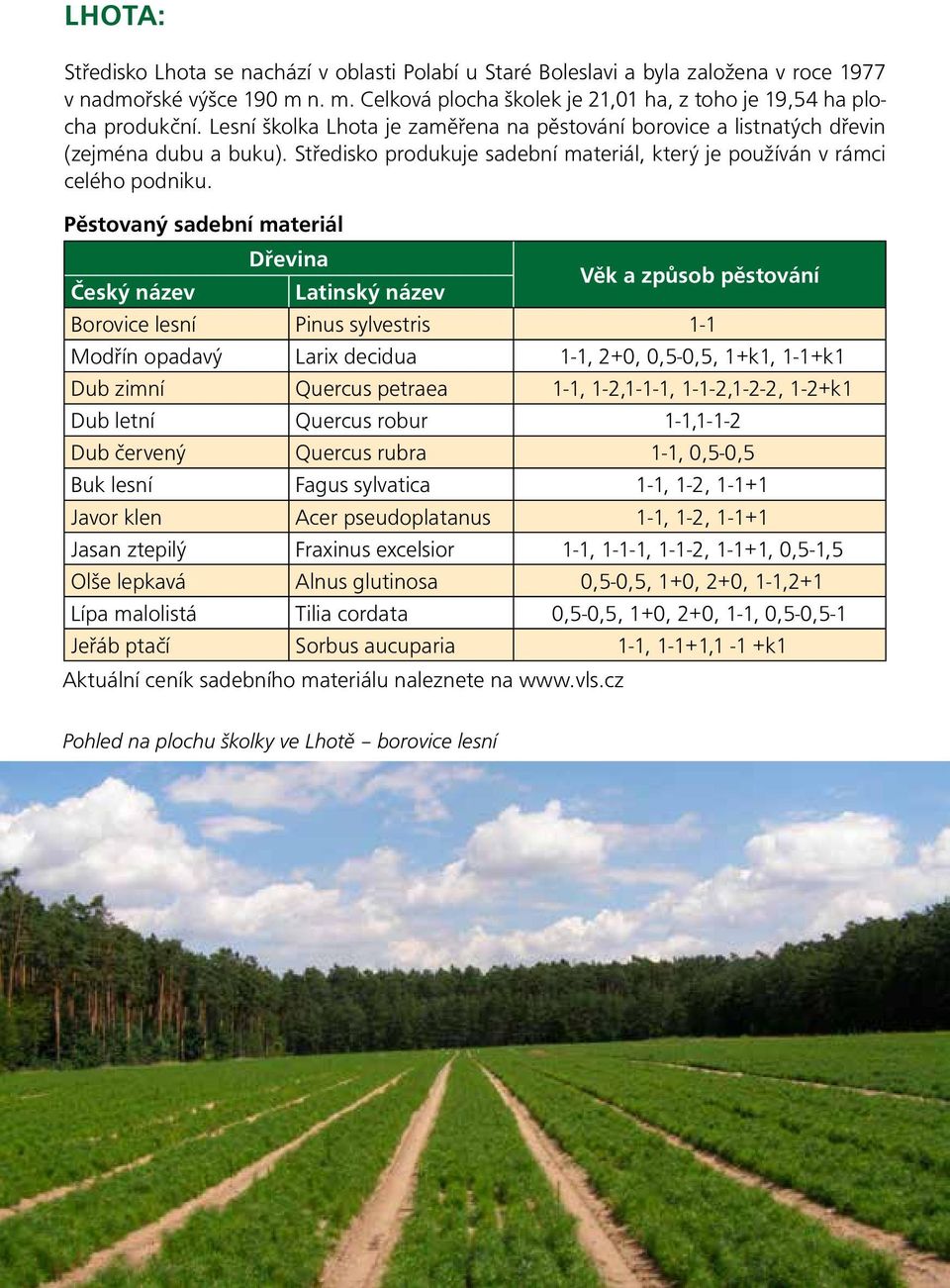 LHOTA:

Středisko Lhota se nachází v oblasti Polabí u Staré Boleslavi a byla založena v roce 1977 v nadmořské výšce 190 m n. m. Celková plocha školek je 21,01 ha, z toho je 19,54 ha plocha produkční. Lesní školka Lhota je zaměřena na pěstování borovice a listnatých dřevin (zejména dubu a buku). Středisko produkuje sadební materiál, který je používán v rámci celého podniku.

Pěstovaný sadební materiál

| Dřevina | | Věk a způsob pěstování |
|---|---|---|
| Český název | Latinský název | |
| Borovice lesní | Pinus sylvestris | 1-1 |
| Modřín opadavý | Larix decidua | 1-1, 2+0, 0,5-0,5, 1+k1, 1-1+k1 |
| Dub zimní | Quercus petraea | 1-1, 1-2,1-1-1, 1-1-2,1-2-2, 1-2+k1 |
| Dub letní | Quercus robur | 1-1,1-1-2 |
| Dub červený | Quercus rubra | 1-1, 0,5-0,5 |
| Buk lesní | Fagus sylvatica | 1-1, 1-2, 1-1+1 |
| Javor klen | Acer pseudoplatanus | 1-1, 1-2, 1-1+1 |
| Jasan ztepilý | Fraxinus excelsior | 1-1, 1-1-1, 1-1-2, 1-1+1, 0,5-1,5 |
| Olše lepkavá | Alnus glutinosa | 0,5-0,5, 1+0, 2+0, 1-1,2+1 |
| Lípa malolistá | Tilia cordata | 0,5-0,5, 1+0, 2+0, 1-1, 0,5-0,5-1 |
| Jeřáb ptačí | Sorbus aucuparia | 1-1, 1-1+1,1 -1 +k1 |

Aktuální ceník sadebního materiálu naleznete na www.vls.cz

Pohled na plochu školky ve Lhotě – borovice lesní